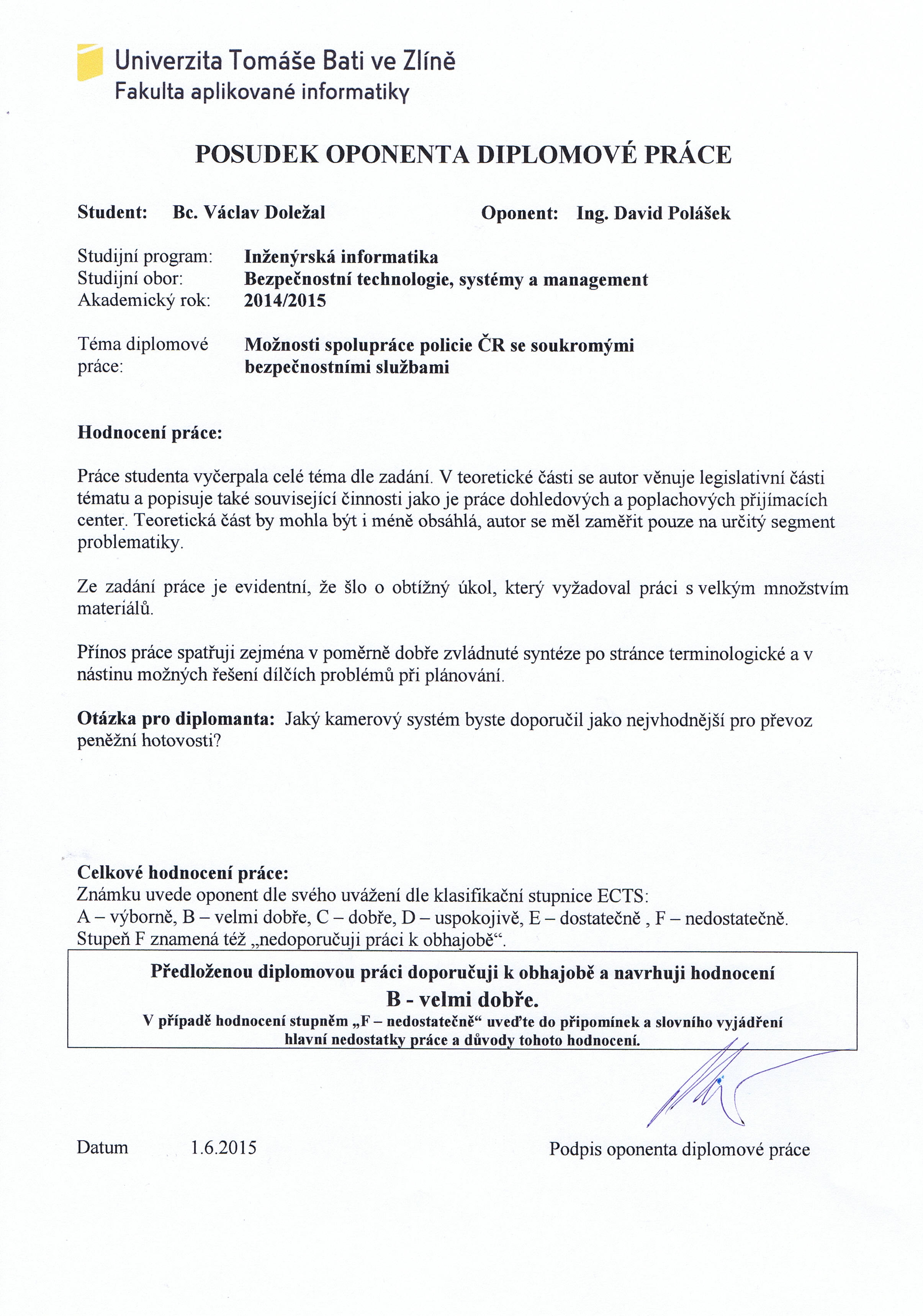 Univerzita Tomáše Bati ve Zlíně
Fakulta aplikované informatiky

POSUDEK OPONENTA DIPLOMOVÉ PRÁCE

Student: Bc. Václav Doležal

Oponent: Ing. David Polášek

Studijní program: Inženýrská informatika
Studijní obor: Bezpečnostní technologie, systémy a management
Akademický rok: 2014/2015

Téma diplomové práce: Možnosti spolupráce policie ČR se soukromými bezpečnostními službami

Hodnocení práce:

Práce studenta vyčerpala celé téma dle zadání. V teoretické části se autor věnuje legislativní části tématu a popisuje také související činnosti jako je práce dohledových a poplachových přijímacích center. Teoretická část by mohla být i méně obsáhlá, autor se měl zaměřit pouze na určitý segment problematiky.

Ze zadání práce je evidentní, že šlo o obtížný úkol, který vyžadoval práci s velkým množstvím materiálů.

Přínos práce spatřuji zejména v poměrně dobře zvládnuté syntéze po stránce terminologické a v nástinu možných řešení dílčích problémů při plánování.

Otázka pro diplomanta: Jaký kamerový systém byste doporučil jako nejvhodnější pro převoz peněžní hotovosti?

Celkové hodnocení práce:
Známku uvede oponent dle svého uvážení dle klasifikační stupnice ECTS:
A – výborně, B – velmi dobře, C – dobře, D – uspokojivě, E – dostatečně , F – nedostatečně.
Stupeň F znamená též „nedoporučuji práci k obhajobě“.

Předloženou diplomovou práci doporučuji k obhajobě a navrhuji hodnocení
B - velmi dobře.
V případě hodnocení stupněm „F – nedostatečně“ uveďte do připomínek a slovního vyjádření hlavní nedostatky práce a důvody tohoto hodnocení.

Datum 1.6.2015

Podpis oponenta diplomové práce